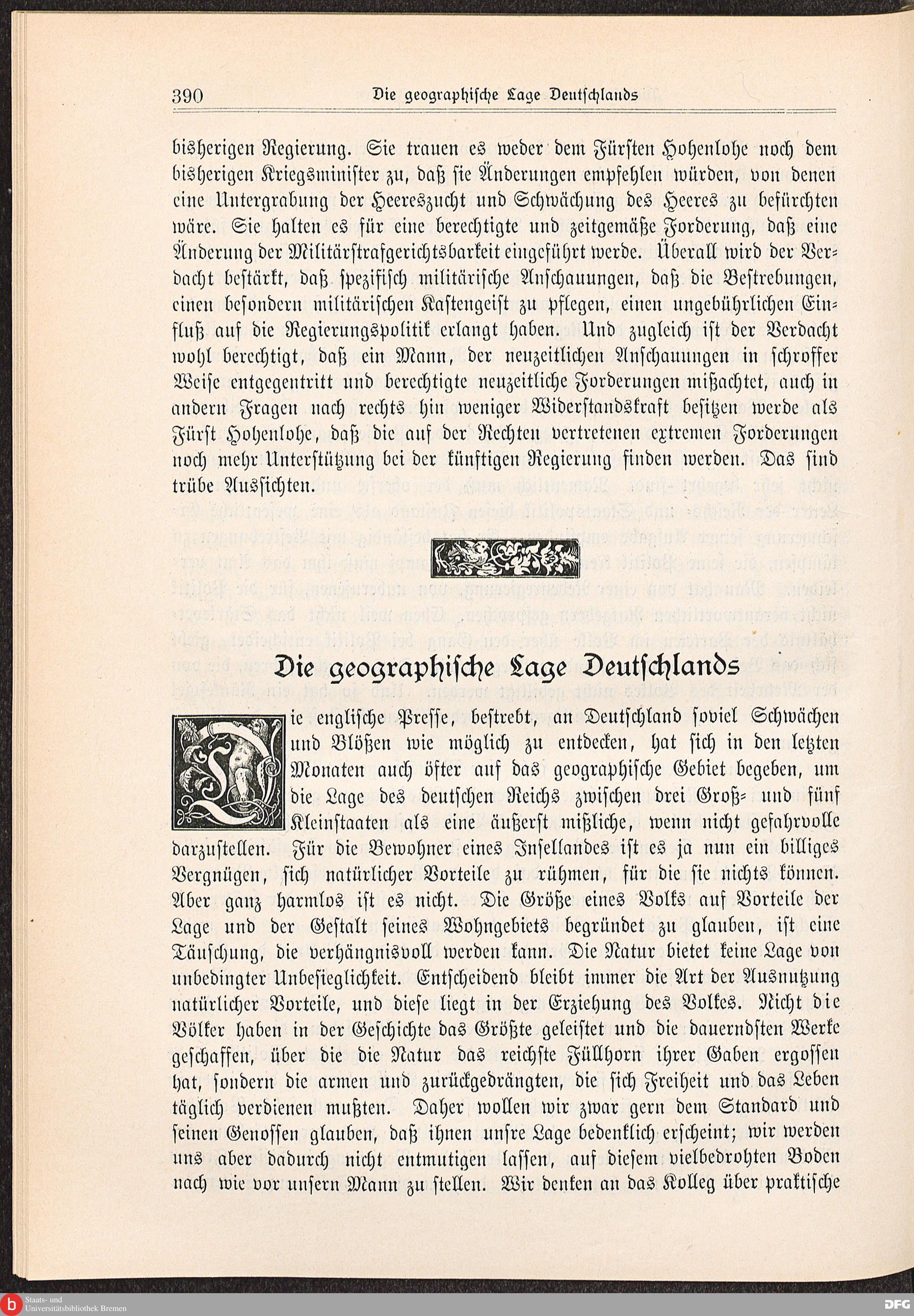 390 Die geographische Lage Deutschlands

bisherigen Regierung. Sie trauen es weder dem Fürsten Hohenlohe noch dem bisherigen Kriegsminister zu, daß sie Änderungen empfehlen würden, von denen eine Untergrabung der Heereszucht und Schwächung des Heeres zu befürchten wäre. Sie halten es für eine berechtigte und zeitgemäße Forderung, daß eine Änderung der Militärstrafgerichtsbarkeit eingeführt werde. Überall wird der Verdacht bestärkt, daß spezifisch militärische Anschauungen, daß die Bestrebungen, einen besondern militärischen Kastengeist zu pflegen, einen ungebührlichen Einfluß auf die Regierungspolitik erlangt haben. Und zugleich ist der Verdacht wohl berechtigt, daß ein Mann, der neuzeitlichen Anschauungen in schroffer Weise entgegentritt und berechtigte neuzeitliche Forderungen mißachtet, auch in andern Fragen nach rechts hin weniger Widerstandskraft besitzen werde als Fürst Hohenlohe, daß die auf der Rechten vertretenen extremen Forderungen noch mehr Unterstützung bei der künftigen Regierung finden werden. Das sind trübe Aussichten.

Die geographische Lage Deutschlands

Die englische Presse, bestrebt, an Deutschland soviel Schwächen und Blößen wie möglich zu entdecken, hat sich in den letzten Monaten auch öfter auf das geographische Gebiet begeben, um die Lage des deutschen Reichs zwischen drei Groß- und fünf Kleinstaaten als eine äußerst mißliche, wenn nicht gefahrvolle darzustellen. Für die Bewohner eines Insellandes ist es ja nun ein billiges Vergnügen, sich natürlicher Vorteile zu rühmen, für die sie nichts können. Aber ganz harmlos ist es nicht. Die Größe eines Volks auf Vorteile der Lage und der Gestalt seines Wohngebiets begründet zu glauben, ist eine Täuschung, die verhängnisvoll werden kann. Die Natur bietet keine Lage von unbedingter Unbesieglichkeit. Entscheidend bleibt immer die Art der Ausnutzung natürlicher Vorteile, und diese liegt in der Erziehung des Volkes. Nicht die Völker haben in der Geschichte das Größte geleistet und die dauerndsten Werke geschaffen, über die die Natur das reichste Füllhorn ihrer Gaben ergossen hat, sondern die armen und zurückgedrängten, die sich Freiheit und das Leben täglich verdienen mußten. Daher wollen wir zwar gern dem Standard und seinen Genossen glauben, daß ihnen unsre Lage bedenklich erscheint; wir werden uns aber dadurch nicht entmutigen lassen, auf diesem vielbedrohten Boden nach wie vor unsern Mann zu stellen. Wir denken an das Kolleg über praktische

Staats- und Universitätsbibliothek Bremen
DFG